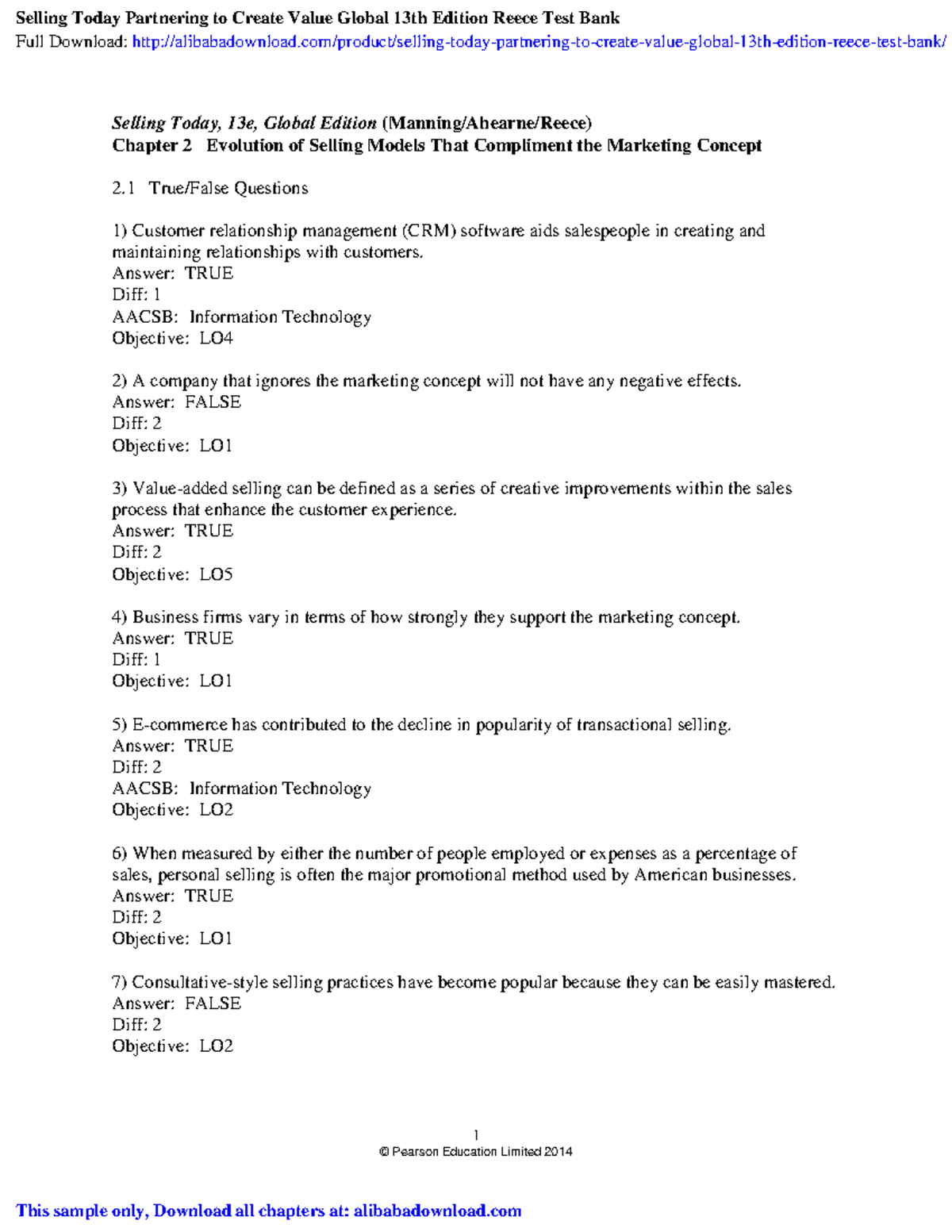 Selling Today Partnering to Create Value Global 13th Edition Reece Test Bank
Full Download: http://alibabadownload.com/product/selling-today-partnering-to-create-value-global-13th-edition-reece-test-bank/

Selling Today, 13e, Global Edition (Manning/Ahearne/Reece)
Chapter 2 Evolution of Selling Models That Compliment the Marketing Concept

2.1 True/False Questions

1) Customer relationship management (CRM) software aids salespeople in creating and maintaining relationships with customers.
Answer: TRUE
Diff: 1
AACSB: Information Technology
Objective: LO4

2) A company that ignores the marketing concept will not have any negative effects.
Answer: FALSE
Diff: 2
Objective: LO1

3) Value-added selling can be defined as a series of creative improvements within the sales process that enhance the customer experience.
Answer: TRUE
Diff: 2
Objective: LO5

4) Business firms vary in terms of how strongly they support the marketing concept.
Answer: TRUE
Diff: 1
Objective: LO1

5) E-commerce has contributed to the decline in popularity of transactional selling.
Answer: TRUE
Diff: 2
AACSB: Information Technology
Objective: LO2

6) When measured by either the number of people employed or expenses as a percentage of sales, personal selling is often the major promotional method used by American businesses.
Answer: TRUE
Diff: 2
Objective: LO1

7) Consultative-style selling practices have become popular because they can be easily mastered.
Answer: FALSE
Diff: 2
Objective: LO2

1
© Pearson Education Limited 2014

This sample only, Download all chapters at: alibabadownload.com